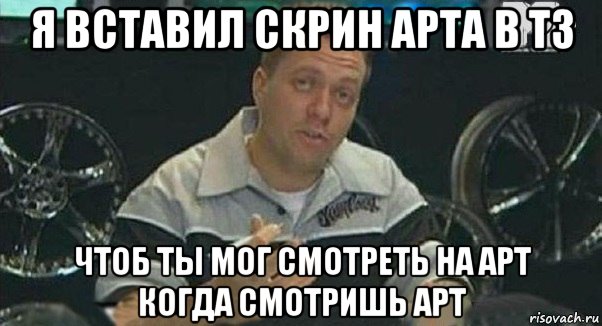 Я ВСТАВИЛ СКРИН АРТА В ТЗ

ЧТОБ ТЫ МОГ СМОТРЕТЬ НА АРТ КОГДА СМОТРИШЬ АРТ

risovach.ru